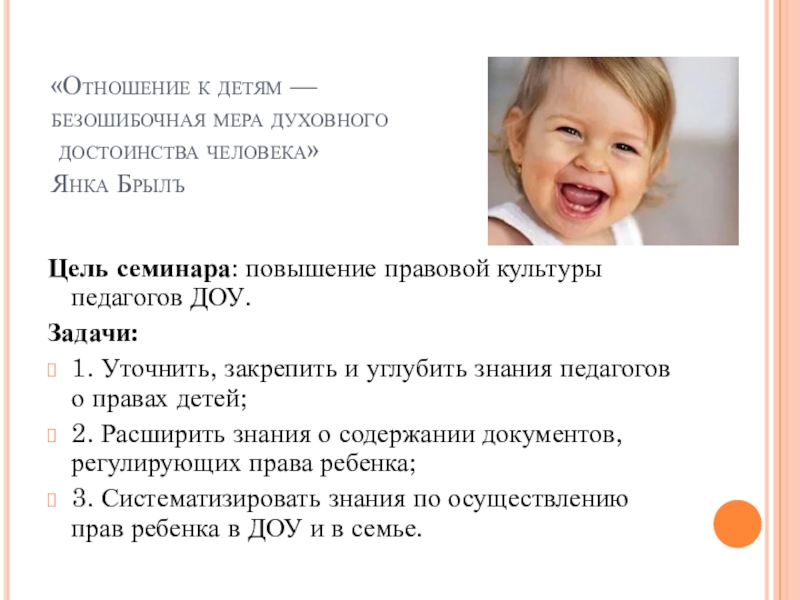 «Отношение к детям — безошибочная мера духовного достоинства человека»
Янка Брылъ

Цель семинара: повышение правовой культуры педагогов ДОУ.

Задачи:

1. Уточнить, закрепить и углубить знания педагогов о правах детей;

2. Расширить знания о содержании документов, регулирующих права ребенка;

3. Систематизировать знания по осуществлению прав ребенка в ДОУ и в семье.